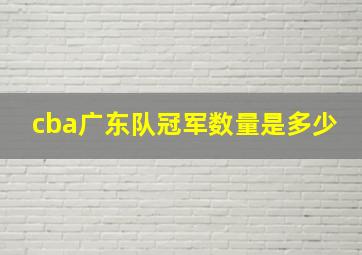 cba广东队冠军数量是多少